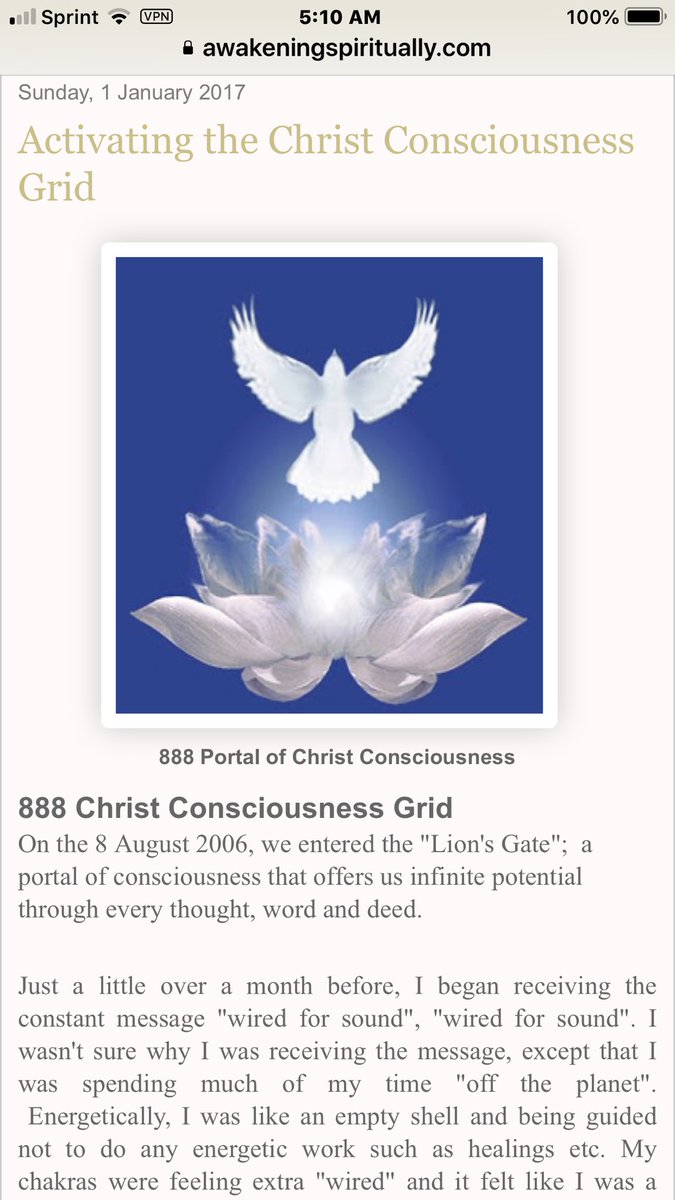 Sprint VPN 5:10 AM 100%
awakeningspiritually.com

Sunday, 1 January 2017

Activating the Christ Consciousness Grid

888 Portal of Christ Consciousness

888 Christ Consciousness Grid
On the 8 August 2006, we entered the "Lion's Gate"; a portal of consciousness that offers us infinite potential through every thought, word and deed.

Just a little over a month before, I began receiving the constant message "wired for sound", "wired for sound". I wasn't sure why I was receiving the message, except that I was spending much of my time "off the planet". Energetically, I was like an empty shell and being guided not to do any energetic work such as healings etc. My chakras were feeling extra "wired" and it felt like I was a